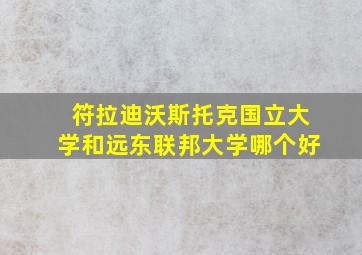 符拉迪沃斯托克国立大学和远东联邦大学哪个好